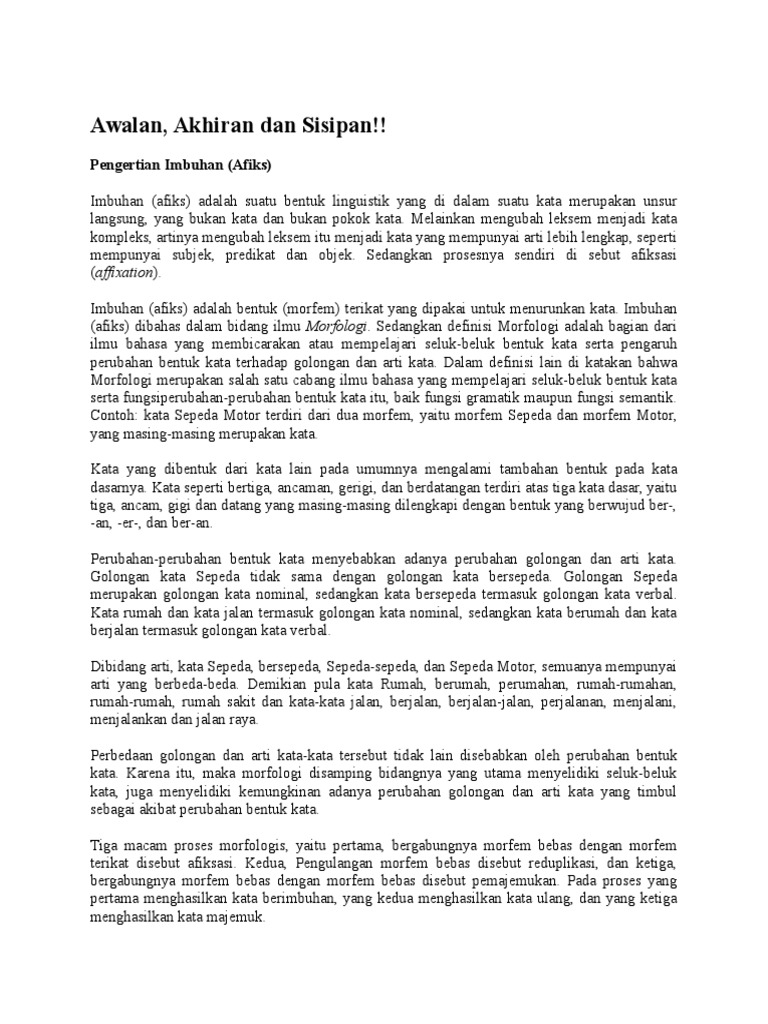 Awalan, Akhiran dan Sisipan!!

Pengertian Imbuhan (Afiks)

Imbuhan (afiks) adalah suatu bentuk linguistik yang di dalam suatu kata merupakan unsur langsung, yang bukan kata dan bukan pokok kata. Melainkan mengubah leksem menjadi kata kompleks, artinya mengubah leksem itu menjadi kata yang mempunyai arti lebih lengkap, seperti mempunyai subjek, predikat dan objek. Sedangkan prosesnya sendiri di sebut afiksasi (affixation).

Imbuhan (afiks) adalah bentuk (morfem) terikat yang dipakai untuk menurunkan kata. Imbuhan (afiks) dibahas dalam bidang ilmu Morfologi. Sedangkan definisi Morfologi adalah bagian dari ilmu bahasa yang membicarakan atau mempelajari seluk-beluk bentuk kata serta pengaruh perubahan bentuk kata terhadap golongan dan arti kata. Dalam definisi lain di katakan bahwa Morfologi merupakan salah satu cabang ilmu bahasa yang mempelajari seluk-beluk bentuk kata serta fungsiperubahan-perubahan bentuk kata itu, baik fungsi gramatik maupun fungsi semantik. Contoh: kata Sepeda Motor terdiri dari dua morfem, yaitu morfem Sepeda dan morfem Motor, yang masing-masing merupakan kata.

Kata yang dibentuk dari kata lain pada umumnya mengalami tambahan bentuk pada kata dasarnya. Kata seperti bertiga, ancaman, gerigi, dan berdatangan terdiri atas tiga kata dasar, yaitu tiga, ancam, gigi dan datang yang masing-masing dilengkapi dengan bentuk yang berwujud ber-, -an, -er-, dan ber-an.

Perubahan-perubahan bentuk kata menyebabkan adanya perubahan golongan dan arti kata. Golongan kata Sepeda tidak sama dengan golongan kata bersepeda. Golongan Sepeda merupakan golongan kata nominal, sedangkan kata bersepeda termasuk golongan kata verbal. Kata rumah dan kata jalan termasuk golongan kata nominal, sedangkan kata berumah dan kata berjalan termasuk golongan kata verbal.

Dibidang arti, kata Sepeda, bersepeda, Sepeda-sepeda, dan Sepeda Motor, semuanya mempunyai arti yang berbeda-beda. Demikian pula kata Rumah, berumah, perumahan, rumah-rumahan, rumah-rumah, rumah sakit dan kata-kata jalan, berjalan, berjalan-jalan, perjalanan, menjalani, menjalankan dan jalan raya.

Perbedaan golongan dan arti kata-kata tersebut tidak lain disebabkan oleh perubahan bentuk kata. Karena itu, maka morfologi disamping bidangnya yang utama menyelidiki seluk-beluk kata, juga menyelidiki kemungkinan adanya perubahan golongan dan arti kata yang timbul sebagai akibat perubahan bentuk kata.

Tiga macam proses morfologis, yaitu pertama, bergabungnya morfem bebas dengan morfem terikat disebut afiksasi. Kedua, Pengulangan morfem bebas disebut reduplikasi, dan ketiga, bergabungnya morfem bebas dengan morfem bebas disebut pemajemukan. Pada proses yang pertama menghasilkan kata berimbuhan, yang kedua menghasilkan kata ulang, dan yang ketiga menghasilkan kata majemuk.